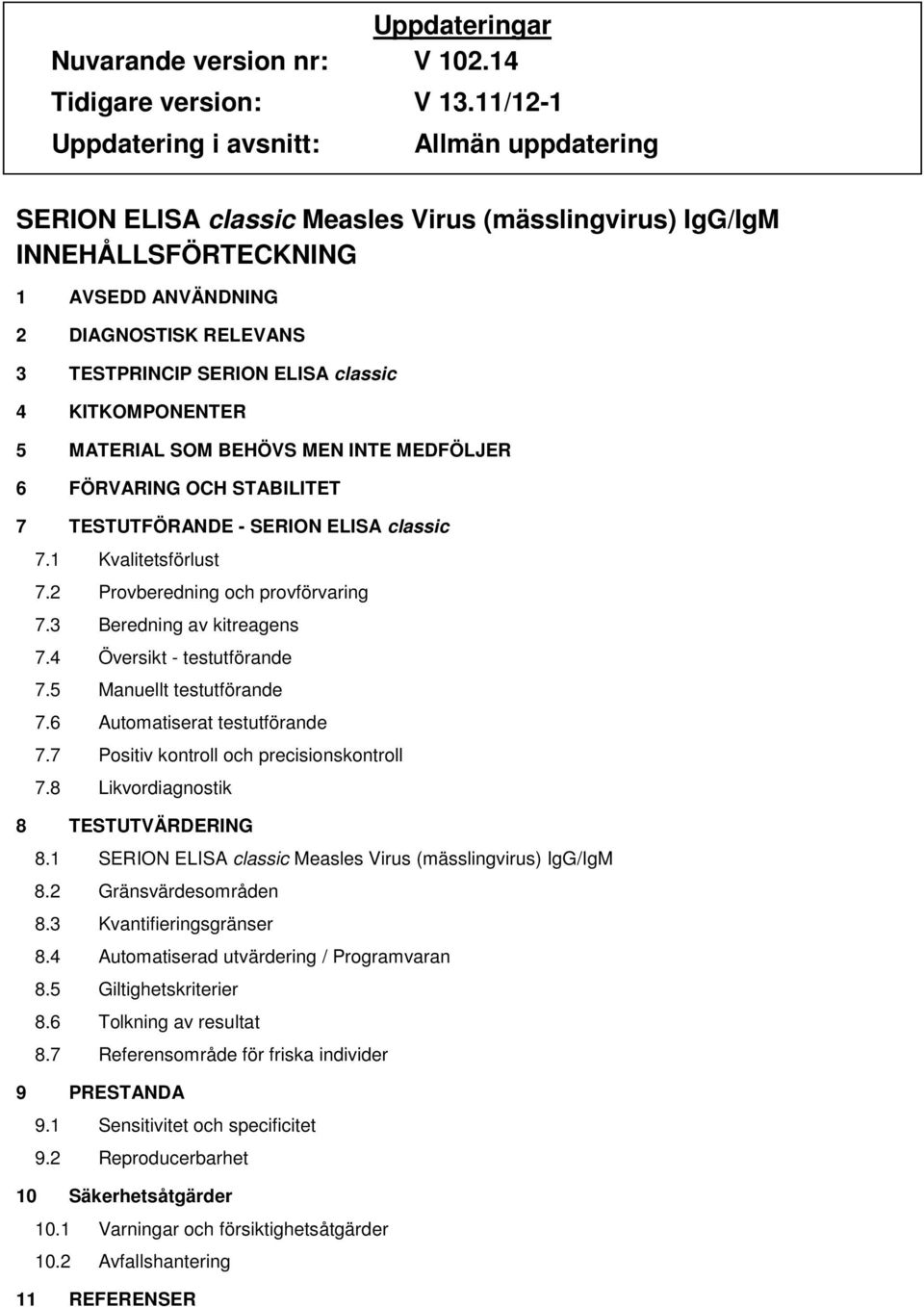 Uppdateringar

Nuvarande version nr: V 102.14

Tidigare version: V 13.11/12-1

Uppdatering i avsnitt: Allmän uppdatering

SERION ELISA classic Measles Virus (mässlingvirus) IgG/IgM

INNEHÅLLSFÖRTECKNING

1 AVSEDD ANVÄNDNING

2 DIAGNOSTISK RELEVANS

3 TESTPRINCIP SERION ELISA classic

4 KITKOMPONENTER

5 MATERIAL SOM BEHÖVS MEN INTE MEDFÖLJER

6 FÖRVARING OCH STABILITET

7 TESTUTFÖRANDE - SERION ELISA classic

7.1 Kvalitetsförlust

7.2 Provberedning och provförvaring

7.3 Beredning av kitreagens

7.4 Översikt - testutförande

7.5 Manuellt testutförande

7.6 Automatiserat testutförande

7.7 Positiv kontroll och precisionskontroll

7.8 Likvordiagnostik

8 TESTUTVÄRDERING

8.1 SERION ELISA classic Measles Virus (mässlingvirus) IgG/IgM

8.2 Gränsvärdesområden

8.3 Kvantifieringsgränser

8.4 Automatiserad utvärdering / Programvaran

8.5 Giltighetskriterier

8.6 Tolkning av resultat

8.7 Referensområde för friska individer

9 PRESTANDA

9.1 Sensitivitet och specificitet

9.2 Reproducerbarhet

10 Säkerhetsåtgärder

10.1 Varningar och försiktighetsåtgärder

10.2 Avfallshantering

11 REFERENSER